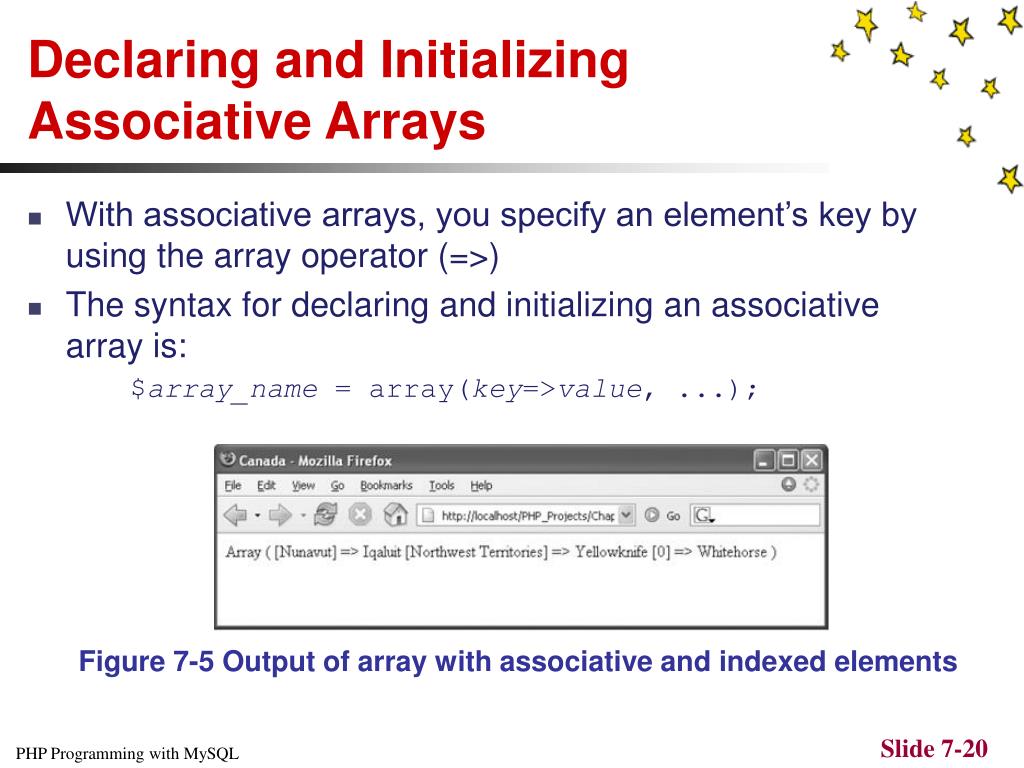 Declaring and Initializing Associative Arrays

With associative arrays, you specify an element's key by using the array operator (=>)

The syntax for declaring and initializing an associative array is:

$array_name = array(key=>value, ...);

Canada - Mozilla Firefox

File Edit View Go Bookmarks Tools Help

http://localhost/PHP_Projects/Chap Go

Array ( [Nunavut] => Iqaluit [Northwest Territories] => Yellowknife [0] => Whitehorse )

Figure 7-5 Output of array with associative and indexed elements

PHP Programming with MySQL

Slide 7-20